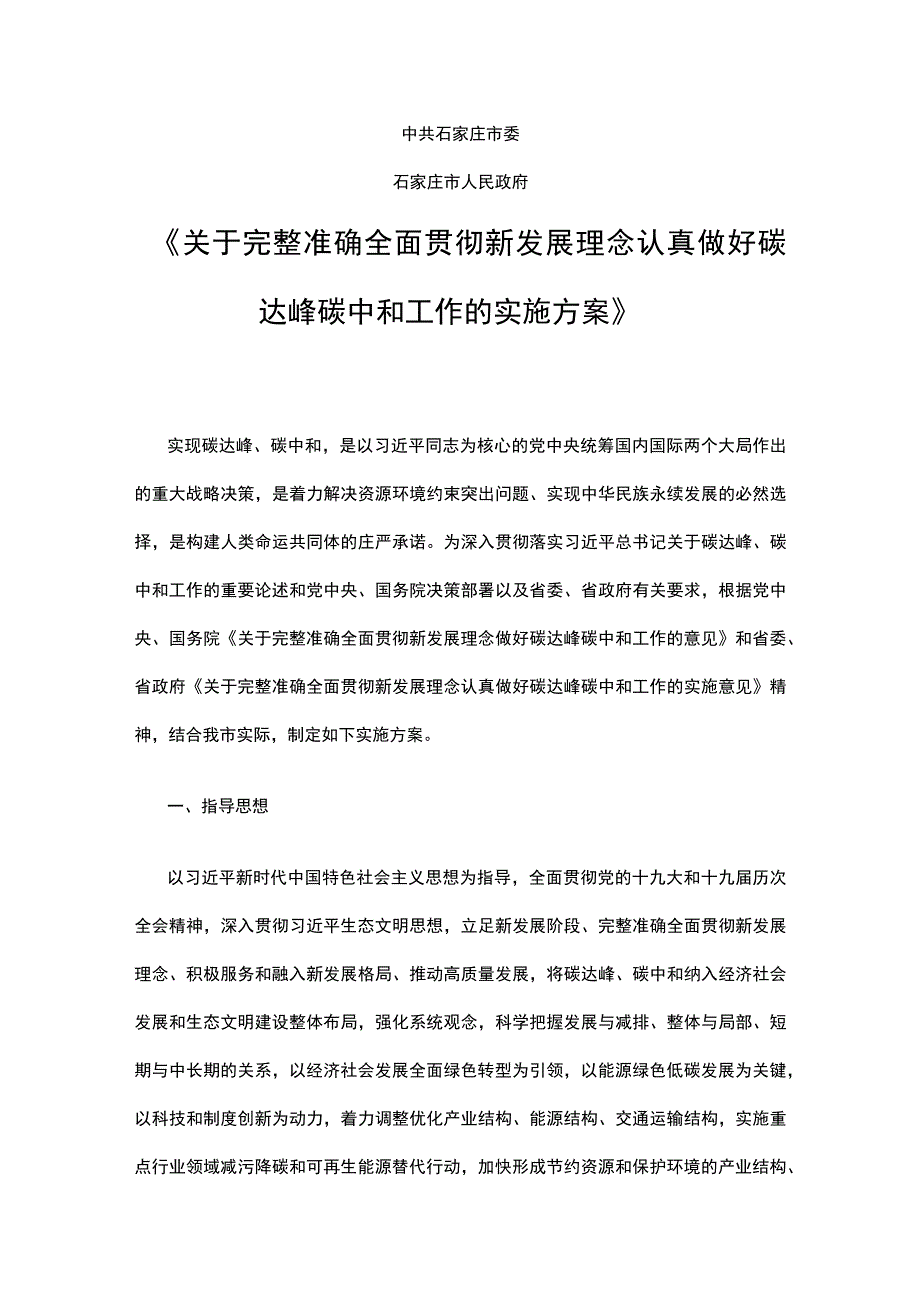 中共石家庄市委

石家庄市人民政府

《关于完整准确全面贯彻新发展理念认真做好碳达峰碳中和工作的实施方案》

实现碳达峰、碳中和，是以习近平同志为核心的党中央统筹国内国际两个大局作出的重大战略决策，是着力解决资源环境约束突出问题、实现中华民族永续发展的必然选择，是构建人类命运共同体的庄严承诺。为深入贯彻落实习近平总书记关于碳达峰、碳中和工作的重要论述和党中央、国务院决策部署以及省委、省政府有关要求，根据党中央、国务院《关于完整准确全面贯彻新发展理念做好碳达峰碳中和工作的意见》和省委、省政府《关于完整准确全面贯彻新发展理念认真做好碳达峰碳中和工作的实施意见》精神，结合我市实际，制定如下实施方案。

一、指导思想

以习近平新时代中国特色社会主义思想为指导，全面贯彻党的十九大和十九届历次全会精神，深入贯彻习近平生态文明思想，立足新发展阶段、完整准确全面贯彻新发展理念、积极服务和融入新发展格局、推动高质量发展，将碳达峰、碳中和纳入经济社会发展和生态文明建设整体布局，强化系统观念，科学把握发展与减排、整体与局部、短期与中长期的关系，以经济社会发展全面绿色转型为引领，以能源绿色低碳发展为关键，以科技和制度创新为动力，着力调整优化产业结构、能源结构、交通运输结构，实施重点行业领域减污降碳和可再生能源替代行动，加快形成节约资源和保护环境的产业结构、